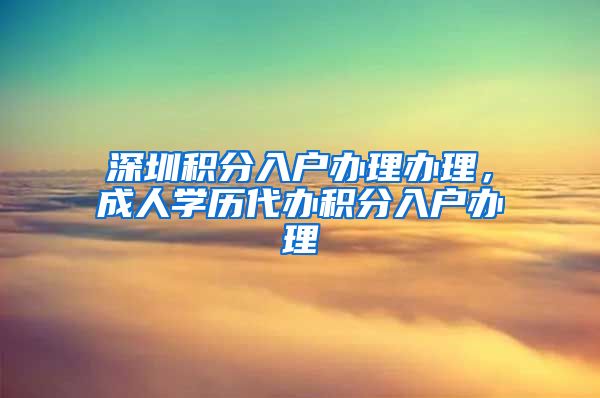 深圳积分入户办理办理，成人学历代办积分入户办理